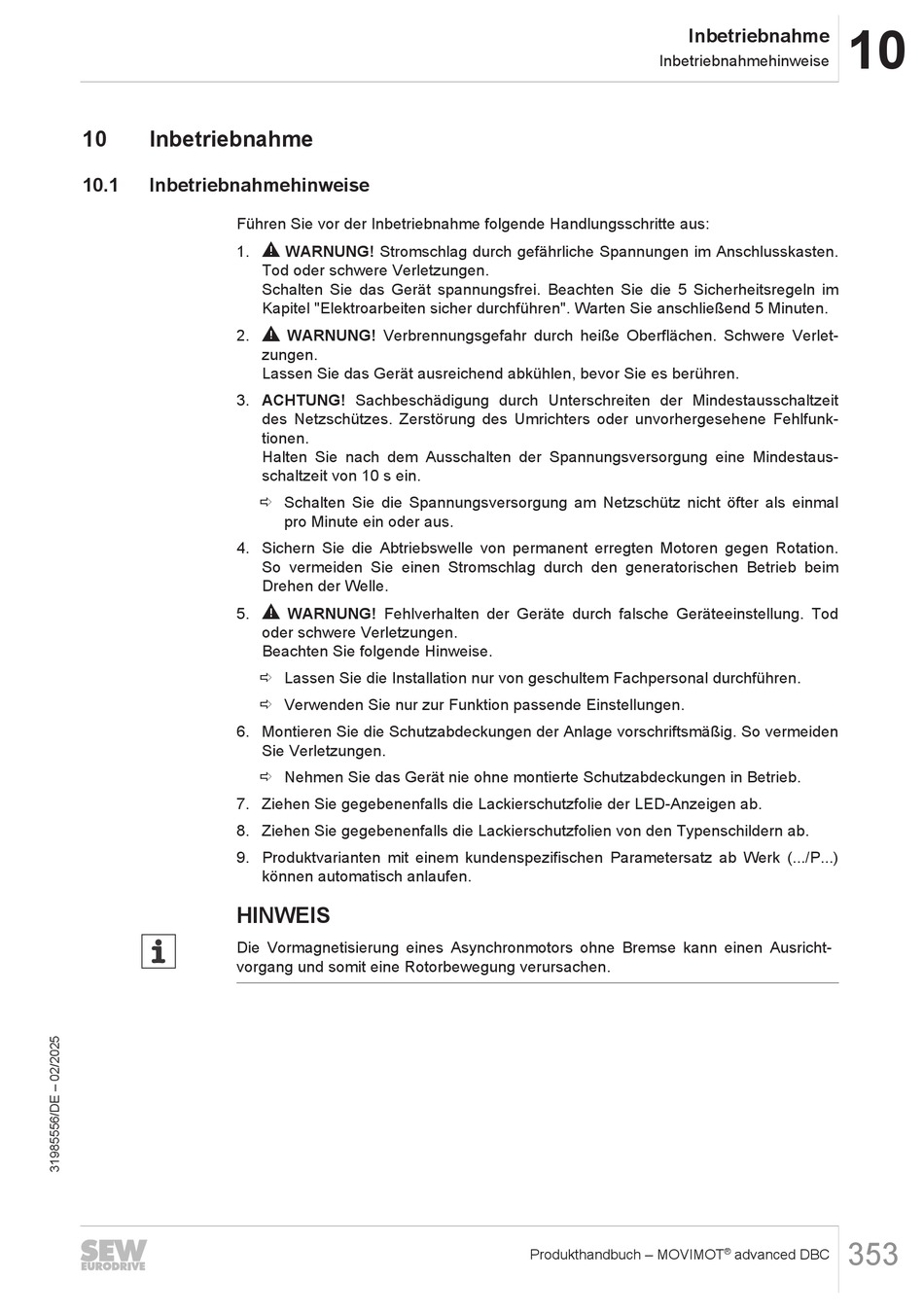 Inbetriebnahme
Inbetriebnahmehinweise
10

10 Inbetriebnahme

10.1 Inbetriebnahmehinweise

Führen Sie vor der Inbetriebnahme folgende Handlungsschritte aus:

1. WARNUNG! Stromschlag durch gefährliche Spannungen im Anschlusskasten. Tod oder schwere Verletzungen.
Schalten Sie das Gerät spannungsfrei. Beachten Sie die 5 Sicherheitsregeln im Kapitel "Elektroarbeiten sicher durchführen". Warten Sie anschließend 5 Minuten.

2. WARNUNG! Verbrennungsgefahr durch heiße Oberflächen. Schwere Verletzungen.
Lassen Sie das Gerät ausreichend abkühlen, bevor Sie es berühren.

3. ACHTUNG! Sachbeschädigung durch Unterschreiten der Mindestausschaltzeit des Netzschützes. Zerstörung des Umrichters oder unvorhergesehene Fehlfunktionen.
Halten Sie nach dem Ausschalten der Spannungsversorgung eine Mindestausschaltzeit von 10 s ein.

⇨ Schalten Sie die Spannungsversorgung am Netzschütz nicht öfter als einmal pro Minute ein oder aus.

4. Sichern Sie die Abtriebswelle von permanent erregten Motoren gegen Rotation. So vermeiden Sie einen Stromschlag durch den generatorischen Betrieb beim Drehen der Welle.

5. WARNUNG! Fehlverhalten der Geräte durch falsche Geräteeinstellung. Tod oder schwere Verletzungen.
Beachten Sie folgende Hinweise.

⇨ Lassen Sie die Installation nur von geschultem Fachpersonal durchführen.

⇨ Verwenden Sie nur zur Funktion passende Einstellungen.

6. Montieren Sie die Schutzabdeckungen der Anlage vorschriftsmäßig. So vermeiden Sie Verletzungen.

⇨ Nehmen Sie das Gerät nie ohne montierte Schutzabdeckungen in Betrieb.

7. Ziehen Sie gegebenenfalls die Lackierschutzfolie der LED-Anzeigen ab.

8. Ziehen Sie gegebenenfalls die Lackierschutzfolien von den Typenschildern ab.

9. Produktvarianten mit einem kundenspezifischen Parametersatz ab Werk (.../P...) können automatisch anlaufen.

HINWEIS

i

Die Vormagnetisierung eines Asynchronmotors ohne Bremse kann einen Ausrichtvorgang und somit eine Rotorbewegung verursachen.

31985556/DE – 02/2025

SEW EURODRIVE

Produkthandbuch – MOVIMOT® advanced DBC 353